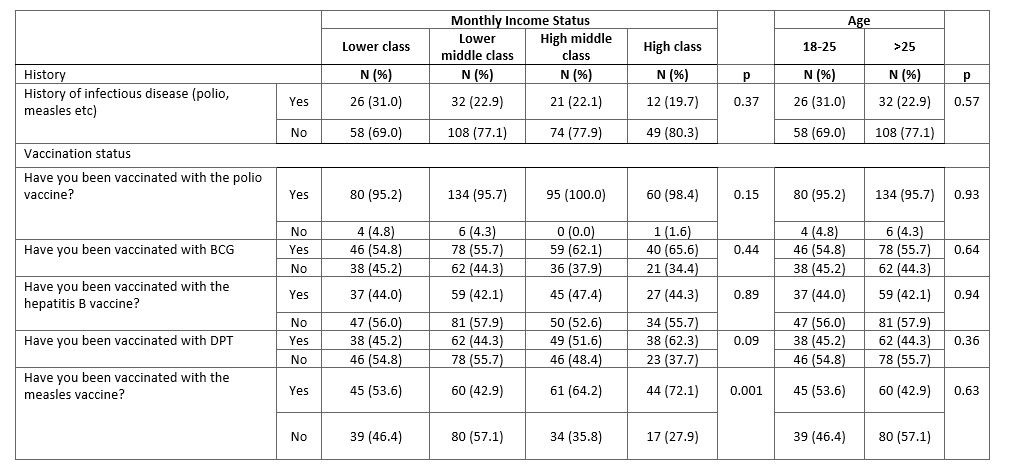 |  |  | Monthly Income Status |  |  |  |  | Age |  |  |
|---|---|---|---|---|---|---|---|---|---|
|  |  | Lower class | Lower middle class | High middle class | High class |  | 18-25 | >25 |  |
| History |  | N (%) | N (%) | N (%) | N (%) | p | N (%) | N (%) | p |
| History of infectious disease (polio, measles etc) | Yes | 26 (31.0) | 32 (22.9) | 21 (22.1) | 12 (19.7) | 0.37 | 26 (31.0) | 32 (22.9) | 0.57 |
|  | No | 58 (69.0) | 108 (77.1) | 74 (77.9) | 49 (80.3) |  | 58 (69.0) | 108 (77.1) |  |
| Vaccination status |  |  |  |  |  |  |  |  |  |
| Have you been vaccinated with the polio vaccine? | Yes | 80 (95.2) | 134 (95.7) | 95 (100.0) | 60 (98.4) | 0.15 | 80 (95.2) | 134 (95.7) | 0.93 |
|  | No | 4 (4.8) | 6 (4.3) | 0 (0.0) | 1 (1.6) |  | 4 (4.8) | 6 (4.3) |  |
| Have you been vaccinated with BCG | Yes | 46 (54.8) | 78 (55.7) | 59 (62.1) | 40 (65.6) | 0.44 | 46 (54.8) | 78 (55.7) | 0.64 |
|  | No | 38 (45.2) | 62 (44.3) | 36 (37.9) | 21 (34.4) |  | 38 (45.2) | 62 (44.3) |  |
| Have you been vaccinated with the hepatitis B vaccine? | Yes | 37 (44.0) | 59 (42.1) | 45 (47.4) | 27 (44.3) | 0.89 | 37 (44.0) | 59 (42.1) | 0.94 |
|  | No | 47 (56.0) | 81 (57.9) | 50 (52.6) | 34 (55.7) |  | 47 (56.0) | 81 (57.9) |  |
| Have you been vaccinated with DPT | Yes | 38 (45.2) | 62 (44.3) | 49 (51.6) | 38 (62.3) | 0.09 | 38 (45.2) | 62 (44.3) | 0.36 |
|  | No | 46 (54.8) | 78 (55.7) | 46 (48.4) | 23 (37.7) |  | 46 (54.8) | 78 (55.7) |  |
| Have you been vaccinated with the measles vaccine? | Yes | 45 (53.6) | 60 (42.9) | 61 (64.2) | 44 (72.1) | 0.001 | 45 (53.6) | 60 (42.9) | 0.63 |
|  | No | 39 (46.4) | 80 (57.1) | 34 (35.8) | 17 (27.9) |  | 39 (46.4) | 80 (57.1) |  |